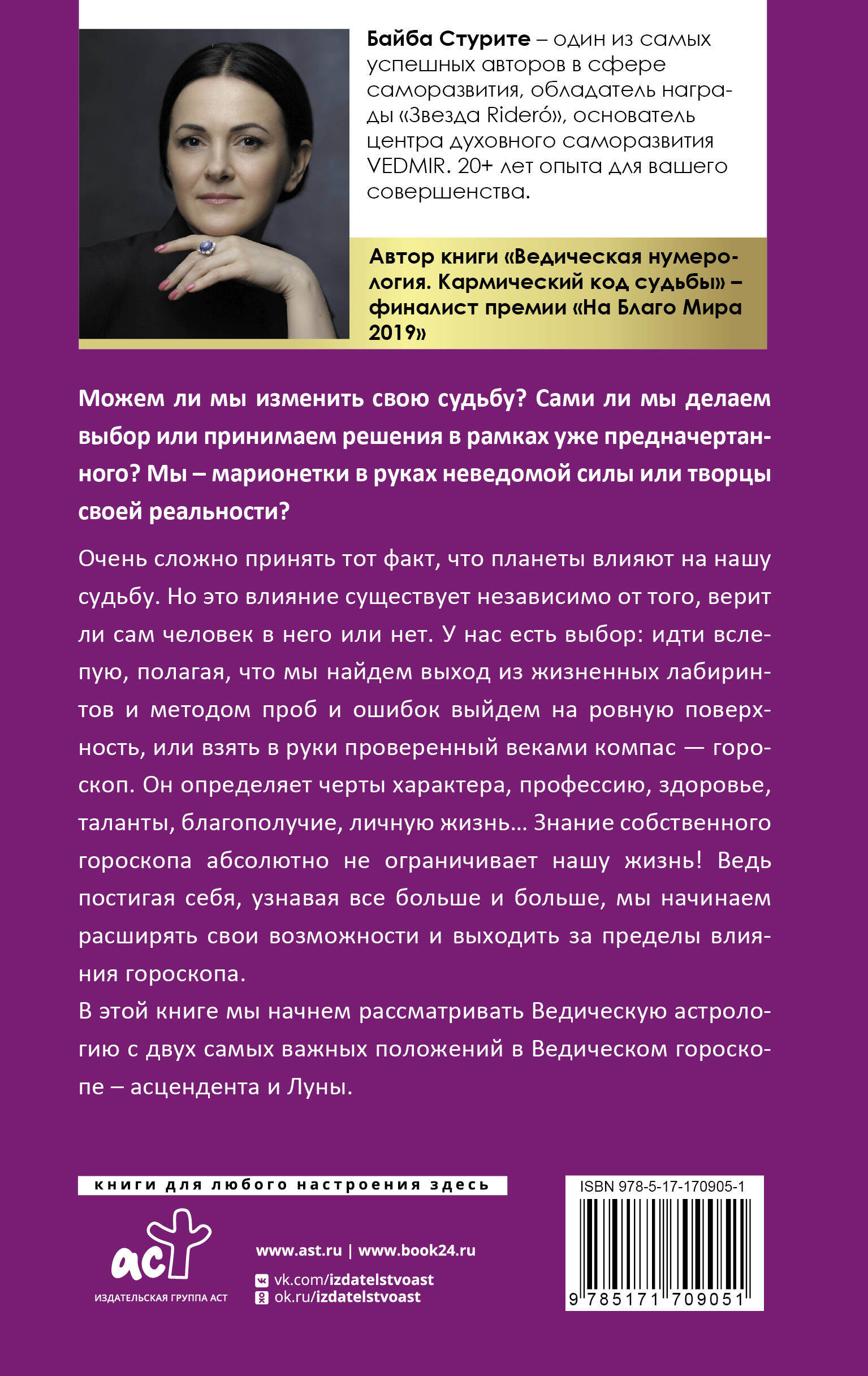 Байба Стурите – один из самых успешных авторов в сфере саморазвития, обладатель награды «Звезда Rideró», основатель центра духовного саморазвития VEDMIR. 20+ лет опыта для вашего совершенства.

Автор книги «Ведическая нумерология. Кармический код судьбы» – финалист премии «На Благо Мира 2019»

Можем ли мы изменить свою судьбу? Сами ли мы делаем выбор или принимаем решения в рамках уже предначертанного? Мы – марионетки в руках неведомой силы или творцы своей реальности?

Очень сложно принять тот факт, что планеты влияют на нашу судьбу. Но это влияние существует независимо от того, верит ли сам человек в него или нет. У нас есть выбор: идти вслепую, полагая, что мы найдем выход из жизненных лабиринтов и методом проб и ошибок выйдем на ровную поверхность, или взять в руки проверенный веками компас — гороскоп. Он определяет черты характера, профессию, здоровье, таланты, благополучие, личную жизнь… Знание собственного гороскопа абсолютно не ограничивает нашу жизнь! Ведь постигая себя, узнавая все больше и больше, мы начинаем расширять свои возможности и выходить за пределы влияния гороскопа.

В этой книге мы начнем рассматривать Ведическую астрологию с двух самых важных положений в Ведическом гороскопе – асцендента и Луны.

книги для любого настроения здесь

аст
ИЗДАТЕЛЬСКАЯ ГРУППА АСТ

www.ast.ru | www.book24.ru
vk.com/izdatelstvoast
ok.ru/izdatelstvoast

ISBN 978-5-17-170905-1
9 785171 709051